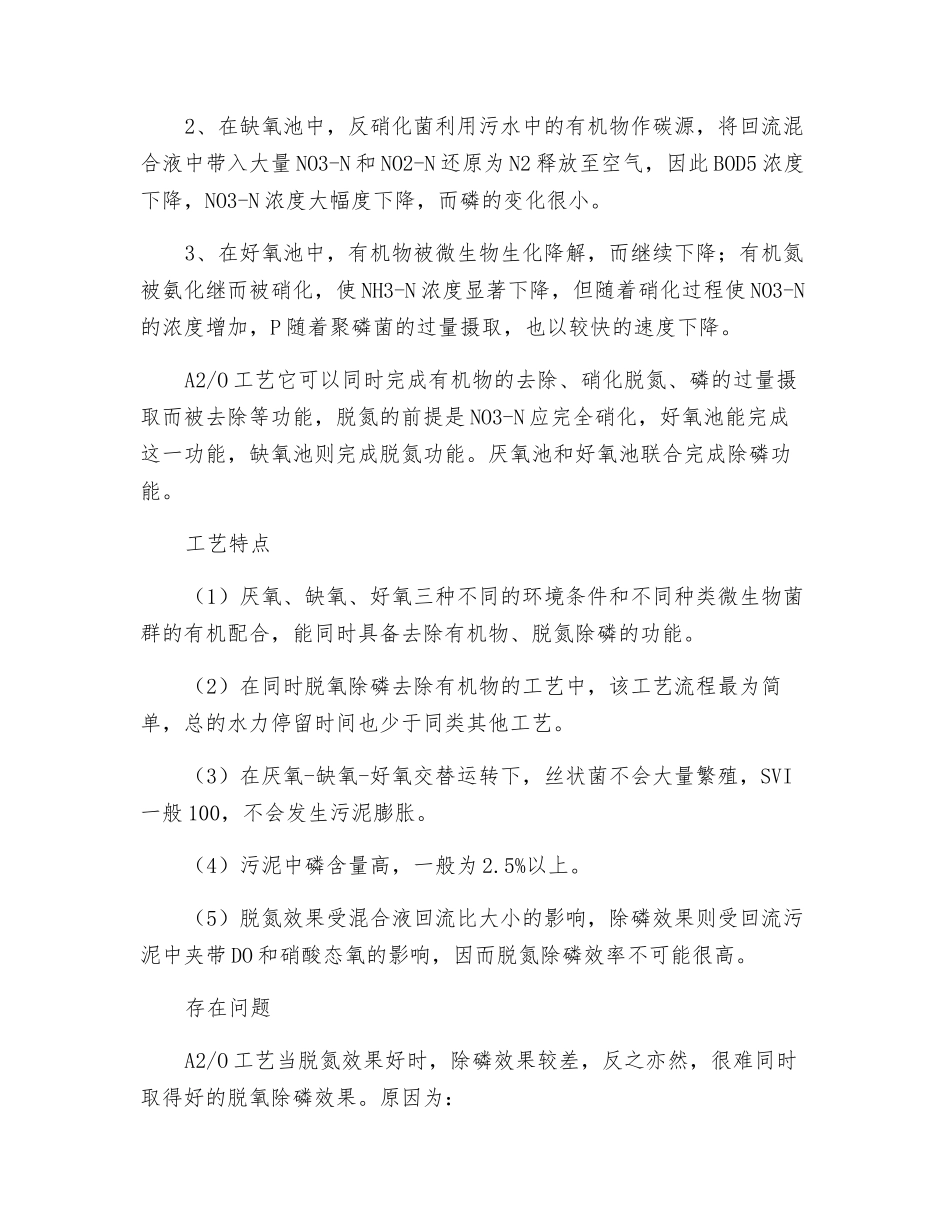 2、在缺氧池中，反硝化菌利用污水中的有机物作碳源，将回流混合液中带入大量NO3-N和NO2-N还原为N2释放至空气，因此BOD5浓度下降，NO3-N浓度大幅度下降，而磷的变化很小。

3、在好氧池中，有机物被微生物生化降解，而继续下降；有机氮被氨化继而被硝化，使NH3-N浓度显著下降，但随着硝化过程使NO3-N的浓度增加，P随着聚磷菌的过量摄取，也以较快的速度下降。

A2/O工艺它可以同时完成有机物的去除、硝化脱氮、磷的过量摄取而被去除等功能，脱氮的前提是NO3-N应完全硝化，好氧池能完成这一功能，缺氧池则完成脱氮功能。厌氧池和好氧池联合完成除磷功能。

工艺特点

（1）厌氧、缺氧、好氧三种不同的环境条件和不同种类微生物菌群的有机配合，能同时具备去除有机物、脱氮除磷的功能。

（2）在同时脱氧除磷去除有机物的工艺中，该工艺流程最为简单，总的水力停留时间也少于同类其他工艺。

（3）在厌氧-缺氧-好氧交替运转下，丝状菌不会大量繁殖，SVI一般100，不会发生污泥膨胀。

（4）污泥中磷含量高，一般为2.5%以上。

（5）脱氮效果受混合液回流比大小的影响，除磷效果则受回流污泥中夹带DO和硝酸态氧的影响，因而脱氮除磷效率不可能很高。

存在问题

A2/O工艺当脱氮效果好时，除磷效果较差，反之亦然，很难同时取得好的脱氧除磷效果。原因为：